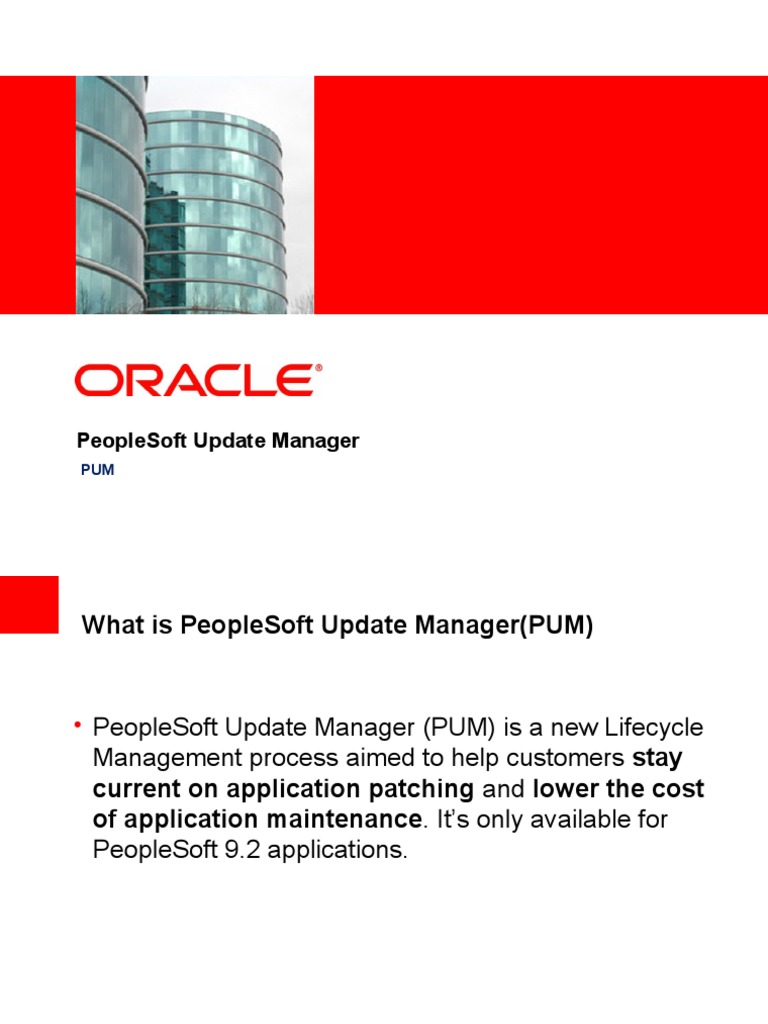 ORACLE®

PeopleSoft Update Manager

PUM

What is PeopleSoft Update Manager(PUM)

• PeopleSoft Update Manager (PUM) is a new Lifecycle Management process aimed to help customers stay current on application patching and lower the cost of application maintenance. It's only available for PeopleSoft 9.2 applications.